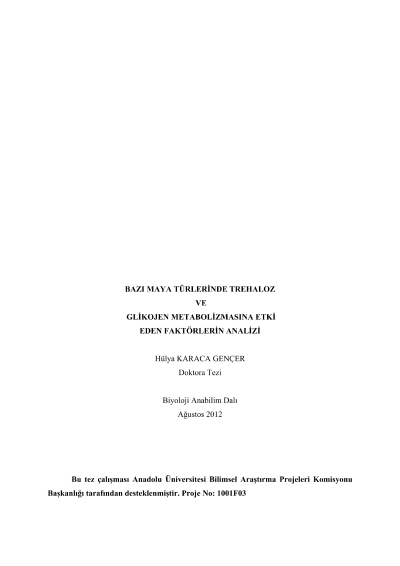 BAZI MAYA TÜRLERİNDE TREHALOZ
VE
GLİKOJEN METABOLİZMASINA ETKİ
EDEN FAKTÖRLERİN ANALİZİ

Hülya KARACA GENÇER
Doktora Tezi

Biyoloji Anabilim Dalı
Ağustos 2012

Bu tez çalışması Anadolu Üniversitesi Bilimsel Araştırma Projeleri Komisyonu Başkanlığı tarafından desteklenmiştir. Proje No: 1001F03